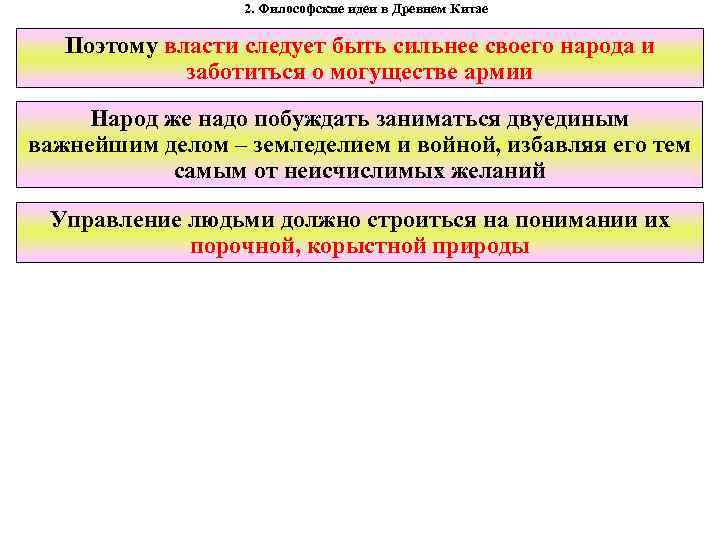 2. Философские идеи в Древнем Китае

Поэтому власти следует быть сильнее своего народа и заботиться о могуществе армии

Народ же надо побуждать заниматься двуединым важнейшим делом – земледелием и войной, избавляя его тем самым от неисчислимых желаний

Управление людьми должно строиться на понимании их порочной, корыстной природы